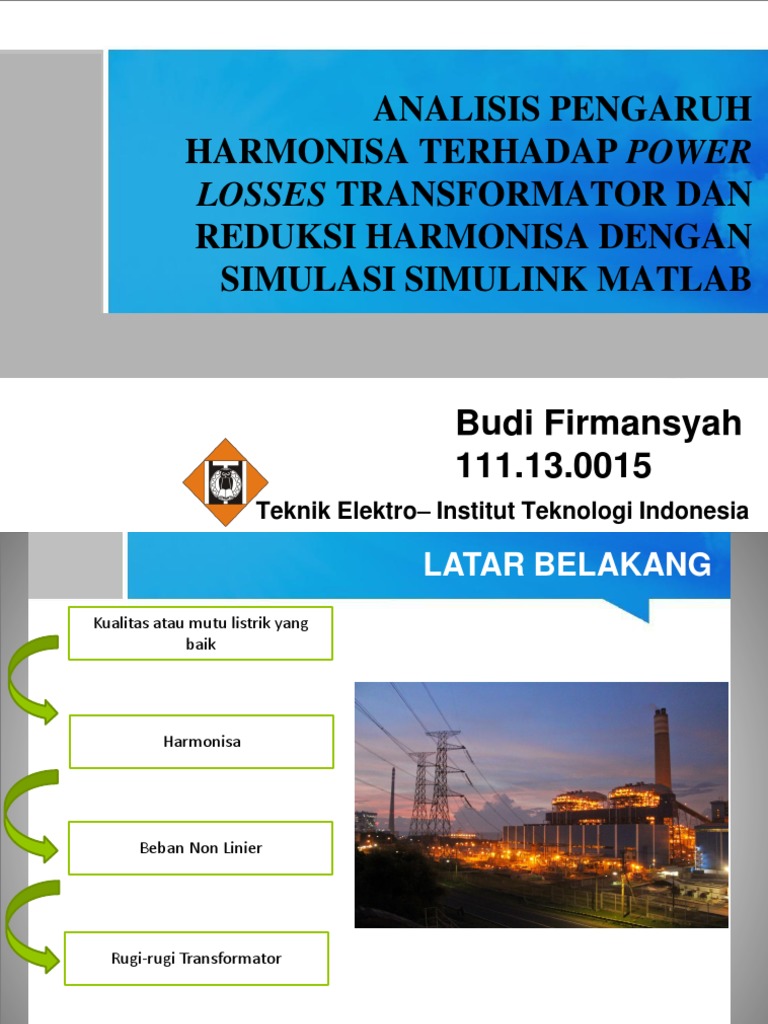 ANALISIS PENGARUH HARMONISA TERHADAP POWER LOSSES TRANSFORMATOR DAN REDUKSI HARMONISA DENGAN SIMULASI SIMULINK MATLAB

Budi Firmansyah
111.13.0015

Teknik Elektro– Institut Teknologi Indonesia

LATAR BELAKANG

Kualitas atau mutu listrik yang baik

Harmonisa

Beban Non Linier

Rugi-rugi Transformator